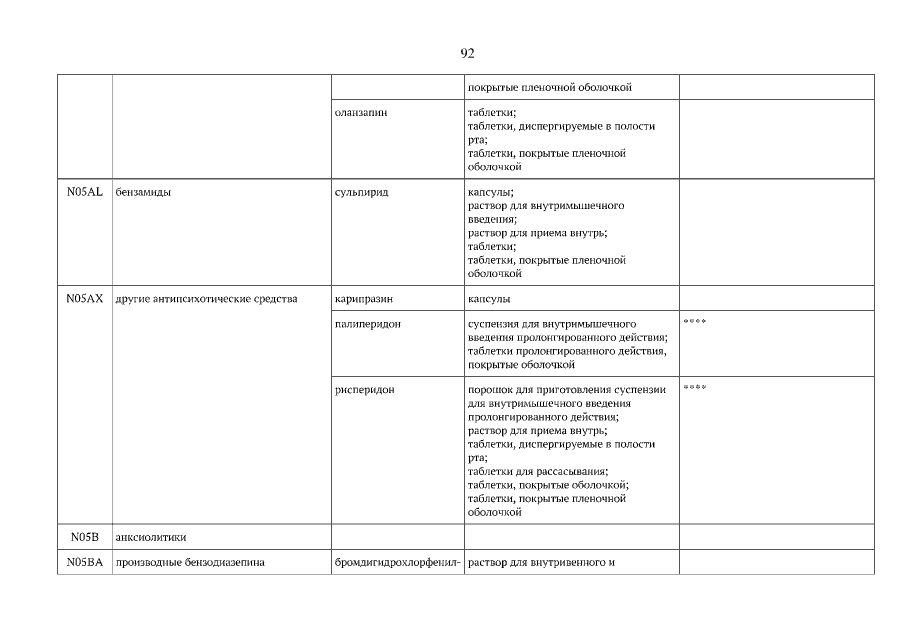 92

| | | | | |
|---|---|---|---|---|
| | | | покрытые пленочной оболочкой | |
| | | оланзапин | таблетки; таблетки, диспергируемые в полости рта; таблетки, покрытые пленочной оболочкой | |
| N05AL | бензамиды | сульпирид | капсулы; раствор для внутримышечного введения; раствор для приема внутрь; таблетки; таблетки, покрытые пленочной оболочкой | |
| N05AX | другие антипсихотические средства | карипразин | капсулы | |
| | | палиперидон | суспензия для внутримышечного введения пролонгированного действия; таблетки пролонгированного действия, покрытые оболочкой | **** |
| | | рисперидон | порошок для приготовления суспензии для внутримышечного введения пролонгированного действия; раствор для приема внутрь; таблетки, диспергируемые в полости рта; таблетки для рассасывания; таблетки, покрытые оболочкой; таблетки, покрытые пленочной оболочкой | **** |
| N05B | анксиолитики | | | |
| N05BA | производные бензодиазепина | бромдигидрохлорфенил- | раствор для внутривенного и | |